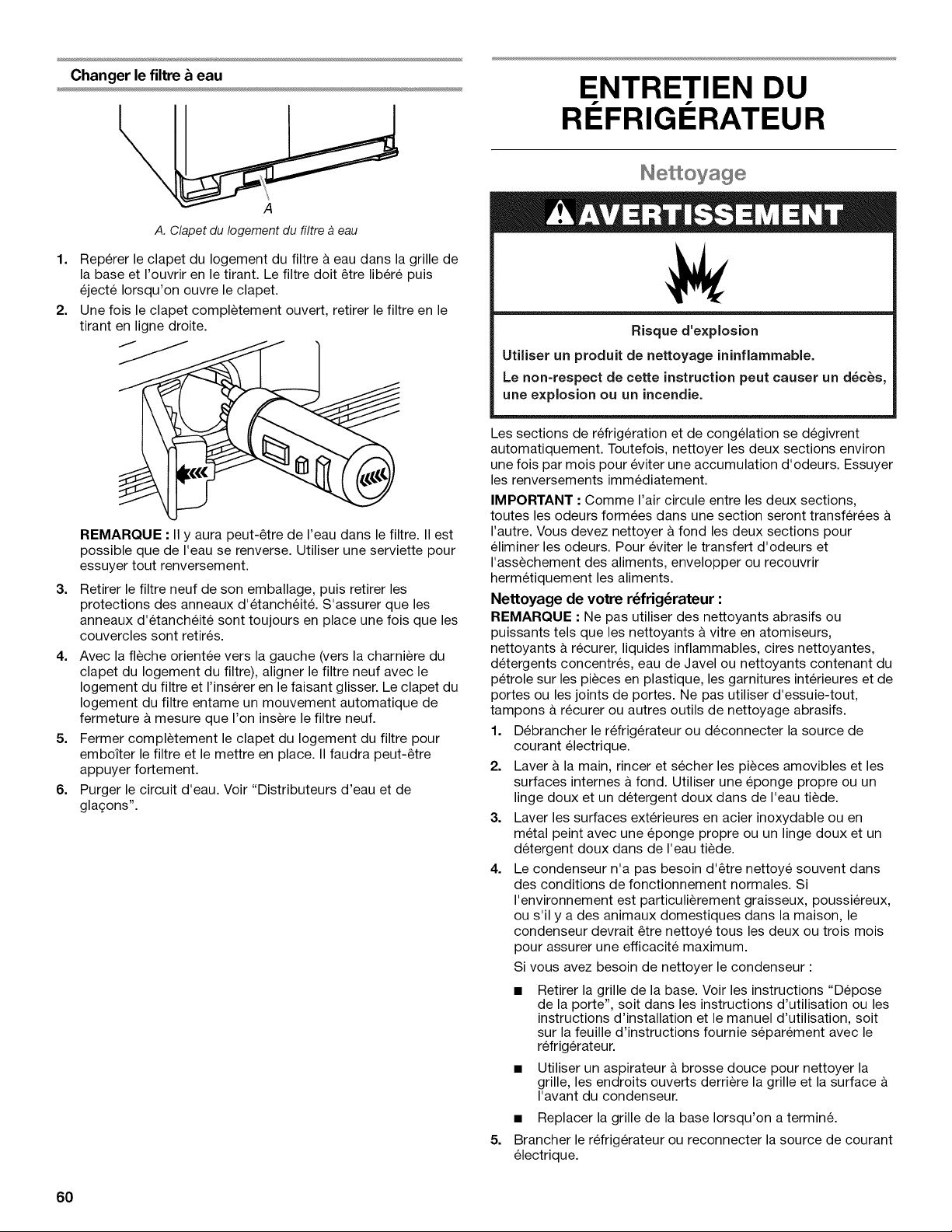 Changer le filtre à eau

A

A. Clapet du logement du filtre à eau

1. Repérer le clapet du logement du filtre à eau dans la grille de la base et l'ouvrir en le tirant. Le filtre doit être libéré puis éjecté lorsqu'on ouvre le clapet.

2. Une fois le clapet complètement ouvert, retirer le filtre en le tirant en ligne droite.

REMARQUE : Il y aura peut-être de l'eau dans le filtre. Il est possible que de l'eau se renverse. Utiliser une serviette pour essuyer tout renversement.

3. Retirer le filtre neuf de son emballage, puis retirer les protections des anneaux d'étanchéité. S'assurer que les anneaux d'étanchéité sont toujours en place une fois que les couvercles sont retirés.

4. Avec la flèche orientée vers la gauche (vers la charnière du clapet du logement du filtre), aligner le filtre neuf avec le logement du filtre et l'insérer en le faisant glisser. Le clapet du logement du filtre entame un mouvement automatique de fermeture à mesure que l'on insère le filtre neuf.

5. Fermer complètement le clapet du logement du filtre pour emboîter le filtre et le mettre en place. Il faudra peut-être appuyer fortement.

6. Purger le circuit d'eau. Voir "Distributeurs d'eau et de glaçons".

ENTRETIEN DU RÉFRIGÉRATEUR

Nettoyage

AVERTISSEMENT

Risque d'explosion

Utiliser un produit de nettoyage ininflammable.

Le non-respect de cette instruction peut causer un décès, une explosion ou un incendie.

Les sections de réfrigération et de congélation se dégivrent automatiquement. Toutefois, nettoyer les deux sections environ une fois par mois pour éviter une accumulation d'odeurs. Essuyer les renversements immédiatement.

IMPORTANT : Comme l'air circule entre les deux sections, toutes les odeurs formées dans une section seront transférées à l'autre. Vous devez nettoyer à fond les deux sections pour éliminer les odeurs. Pour éviter le transfert d'odeurs et l'assèchement des aliments, envelopper ou recouvrir hermétiquement les aliments.

Nettoyage de votre réfrigérateur :

REMARQUE : Ne pas utiliser des nettoyants abrasifs ou puissants tels que les nettoyants à vitre en atomiseurs, nettoyants à récurer, liquides inflammables, cires nettoyantes, détergents concentrés, eau de Javel ou nettoyants contenant du pétrole sur les pièces en plastique, les garnitures intérieures et de portes ou les joints de portes. Ne pas utiliser d'essuie-tout, tampons à récurer ou autres outils de nettoyage abrasifs.

1. Débrancher le réfrigérateur ou déconnecter la source de courant électrique.

2. Laver à la main, rincer et sécher les pièces amovibles et les surfaces internes à fond. Utiliser une éponge propre ou un linge doux et un détergent doux dans de l'eau tiède.

3. Laver les surfaces extérieures en acier inoxydable ou en métal peint avec une éponge propre ou un linge doux et un détergent doux dans de l'eau tiède.

4. Le condenseur n'a pas besoin d'être nettoyé souvent dans des conditions de fonctionnement normales. Si l'environnement est particulièrement graisseux, poussiéreux, ou s'il y a des animaux domestiques dans la maison, le condenseur devrait être nettoyé tous les deux ou trois mois pour assurer une efficacité maximum.

Si vous avez besoin de nettoyer le condenseur :

• Retirer la grille de la base. Voir les instructions "Dépose de la porte", soit dans les instructions d'utilisation ou les instructions d'installation et le manuel d'utilisation, soit sur la feuille d'instructions fournie séparément avec le réfrigérateur.

• Utiliser un aspirateur à brosse douce pour nettoyer la grille, les endroits ouverts derrière la grille et la surface à l'avant du condenseur.

• Replacer la grille de la base lorsqu'on a terminé.

5. Brancher le réfrigérateur ou reconnecter la source de courant électrique.

60